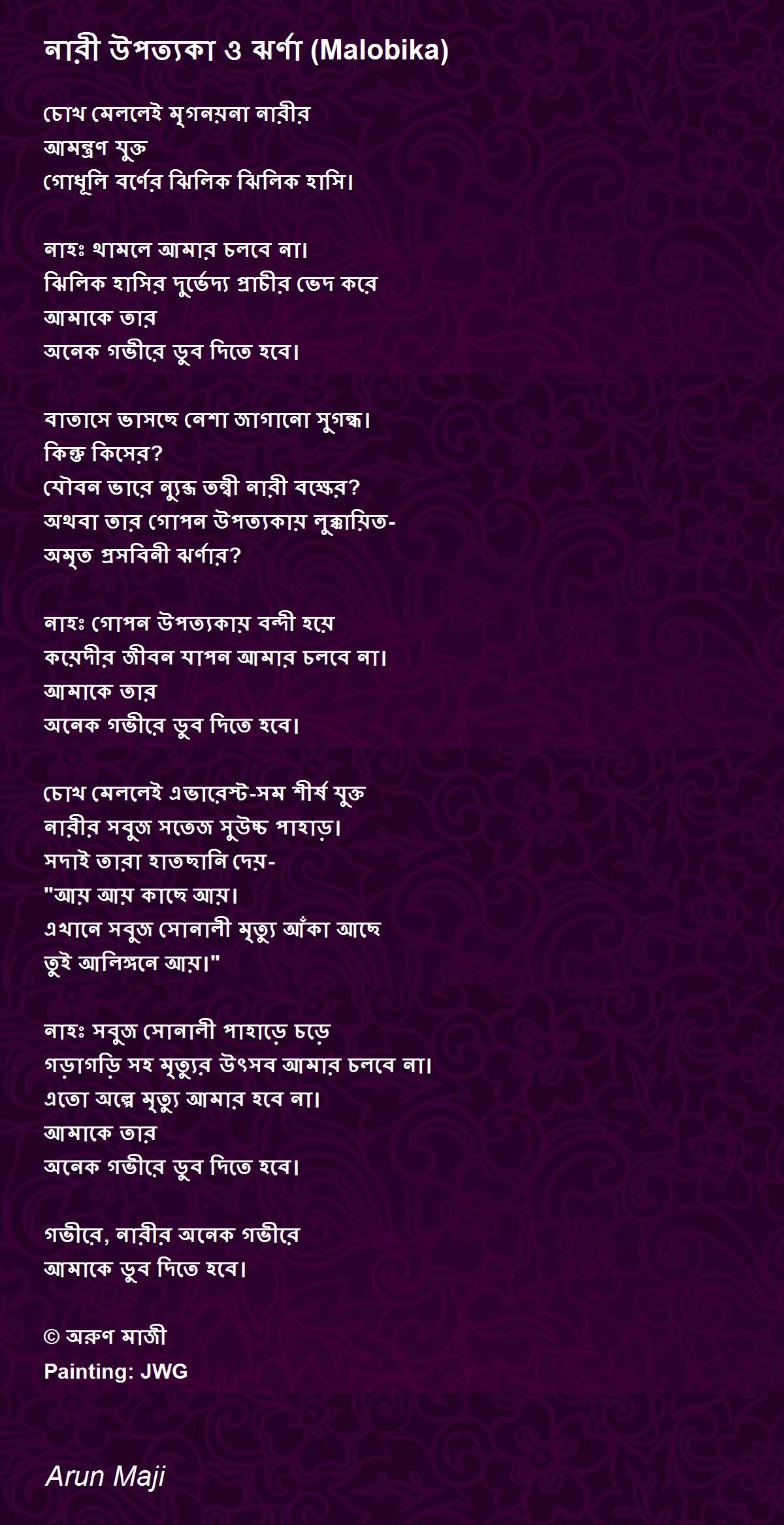 নারী উপত্যকা ও ঝর্ণা (Malobika)

চোখ মেললেই মৃগনয়না নারীর
আমন্ত্রণ যুক্ত
গোধূলি বর্ণের ঝিলিক ঝিলিক হাসি।

নাহঃ থামলে আমার চলবে না।
ঝিলিক হাসির দুর্ভেদ্য প্রাচীর ভেদ করে
আমাকে তার
অনেক গভীরে ডুব দিতে হবে।

বাতাসে ভাসছে নেশা জাগানো সুগন্ধ।
কিন্তু কিসের?
যৌবন ভারে ন্যুব্জ তন্বী নারী বক্ষের?
অথবা তার গোপন উপত্যকায় লুক্কায়িত-
অমৃত প্রসবিনী ঝর্ণার?

নাহঃ গোপন উপত্যকায় বন্দী হয়ে
কয়েদীর জীবন যাপন আমার চলবে না।
আমাকে তার
অনেক গভীরে ডুব দিতে হবে।

চোখ মেললেই এভারেস্ট-সম শীর্ষ যুক্ত
নারীর সবুজ সতেজ সুউচ্চ পাহাড়।
সদাই তারা হাতছানি দেয়-
"আয় আয় কাছে আয়।
এখানে সবুজ সোনালী মৃত্যু আঁকা আছে
তুই আলিঙ্গনে আয়।"

নাহঃ সবুজ সোনালী পাহাড়ে চড়ে
গড়াগড়ি সহ মৃত্যুর উৎসব আমার চলবে না।
এতো অল্পে মৃত্যু আমার হবে না।
আমাকে তার
অনেক গভীরে ডুব দিতে হবে।

গভীরে, নারীর অনেক গভীরে
আমাকে ডুব দিতে হবে।

© অরুণ মাজী
Painting: JWG

Arun Maji